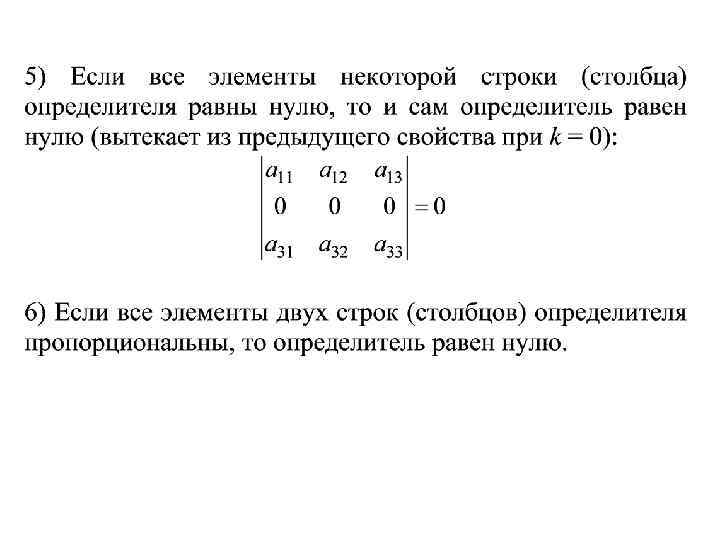 5) Если все элементы некоторой строки (столбца) определителя равны нулю, то и сам определитель равен нулю (вытекает из предыдущего свойства при $k = 0$):

$\begin{vmatrix} a_{11} & a_{12} & a_{13} \\ 0 & 0 & 0 \\ a_{31} & a_{32} & a_{33} \end{vmatrix} = 0$

6) Если все элементы двух строк (столбцов) определителя пропорциональны, то определитель равен нулю.